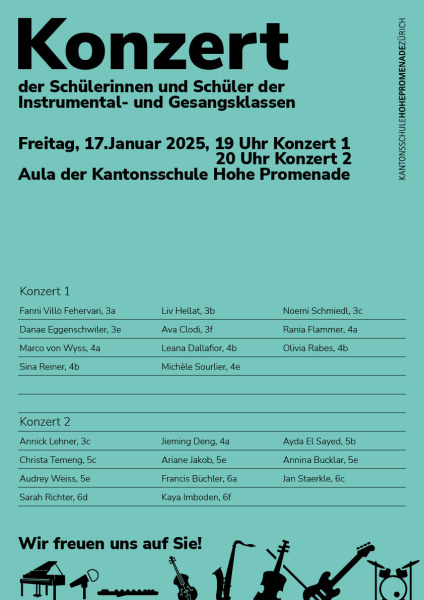 Konzert

der Schülerinnen und Schüler der Instrumental- und Gesangsklassen

Freitag, 17.Januar 2025, 19 Uhr Konzert 1
20 Uhr Konzert 2
Aula der Kantonsschule Hohe Promenade

KANTONSSCHULEHOHEPROMENADEZÜRICH

Konzert 1

| | | |
|---|---|---|
| Fanni Villö Fehervari, 3a | Liv Hellat, 3b | Noemi Schmiedl, 3c |
| Danae Eggenschwiler, 3e | Ava Clodi, 3f | Rania Flammer, 4a |
| Marco von Wyss, 4a | Leana Dallafior, 4b | Olivia Rabes, 4b |
| Sina Reiner, 4b | Michèle Sourlier, 4e | |

Konzert 2

| | | |
|---|---|---|
| Annick Lehner, 3c | Jieming Deng, 4a | Ayda El Sayed, 5b |
| Christa Temeng, 5c | Ariane Jakob, 5e | Annina Bucklar, 5e |
| Audrey Weiss, 5e | Francis Büchler, 6a | Jan Staerkle, 6c |
| Sarah Richter, 6d | Kaya Imboden, 6f | |

Wir freuen uns auf Sie!